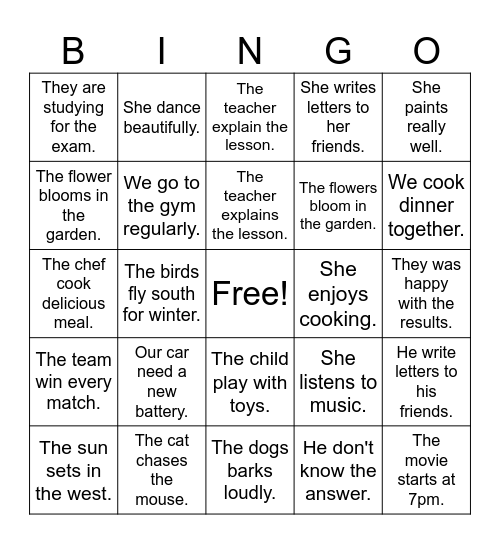 | B | I | N | G | O |
|---|---|---|---|---|
| They are studying for the exam. | She dance beautifully. | The teacher explain the lesson. | She writes letters to her friends. | She paints really well. |
| The flower blooms in the garden. | We go to the gym regularly. | The teacher explains the lesson. | The flowers bloom in the garden. | We cook dinner together. |
| The chef cook delicious meal. | The birds fly south for winter. | Free! | She enjoys cooking. | They was happy with the results. |
| The team win every match. | Our car need a new battery. | The child play with toys. | She listens to music. | He write letters to his friends. |
| The sun sets in the west. | The cat chases the mouse. | The dogs barks loudly. | He don't know the answer. | The movie starts at 7pm. |